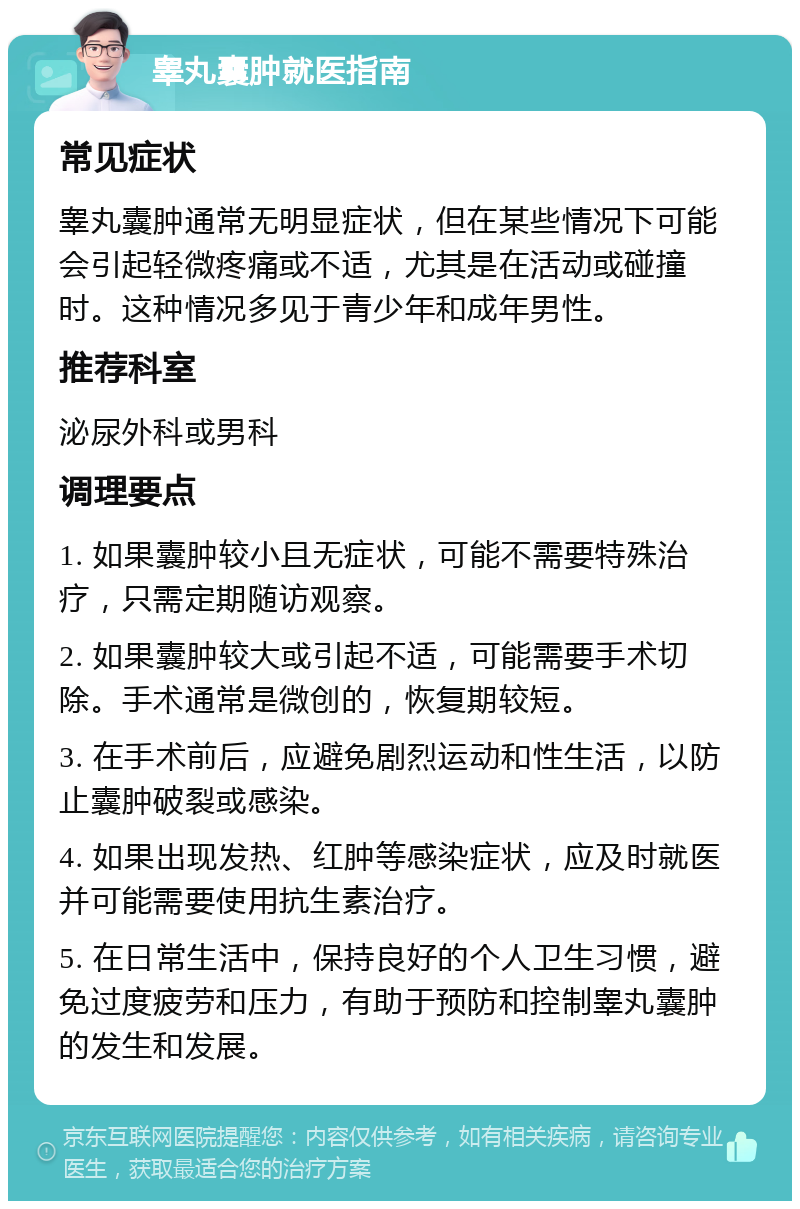 睾丸囊肿就医指南

常见症状

睾丸囊肿通常无明显症状，但在某些情况下可能会引起轻微疼痛或不适，尤其是在活动或碰撞时。这种情况多见于青少年和成年男性。

推荐科室

泌尿外科或男科

调理要点

1. 如果囊肿较小且无症状，可能不需要特殊治疗，只需定期随访观察。

2. 如果囊肿较大或引起不适，可能需要手术切除。手术通常是微创的，恢复期较短。

3. 在手术前后，应避免剧烈运动和性生活，以防止囊肿破裂或感染。

4. 如果出现发热、红肿等感染症状，应及时就医并可能需要使用抗生素治疗。

5. 在日常生活中，保持良好的个人卫生习惯，避免过度疲劳和压力，有助于预防和控制睾丸囊肿的发生和发展。

京东互联网医院提醒您：内容仅供参考，如有相关疾病，请咨询专业医生，获取最适合您的治疗方案